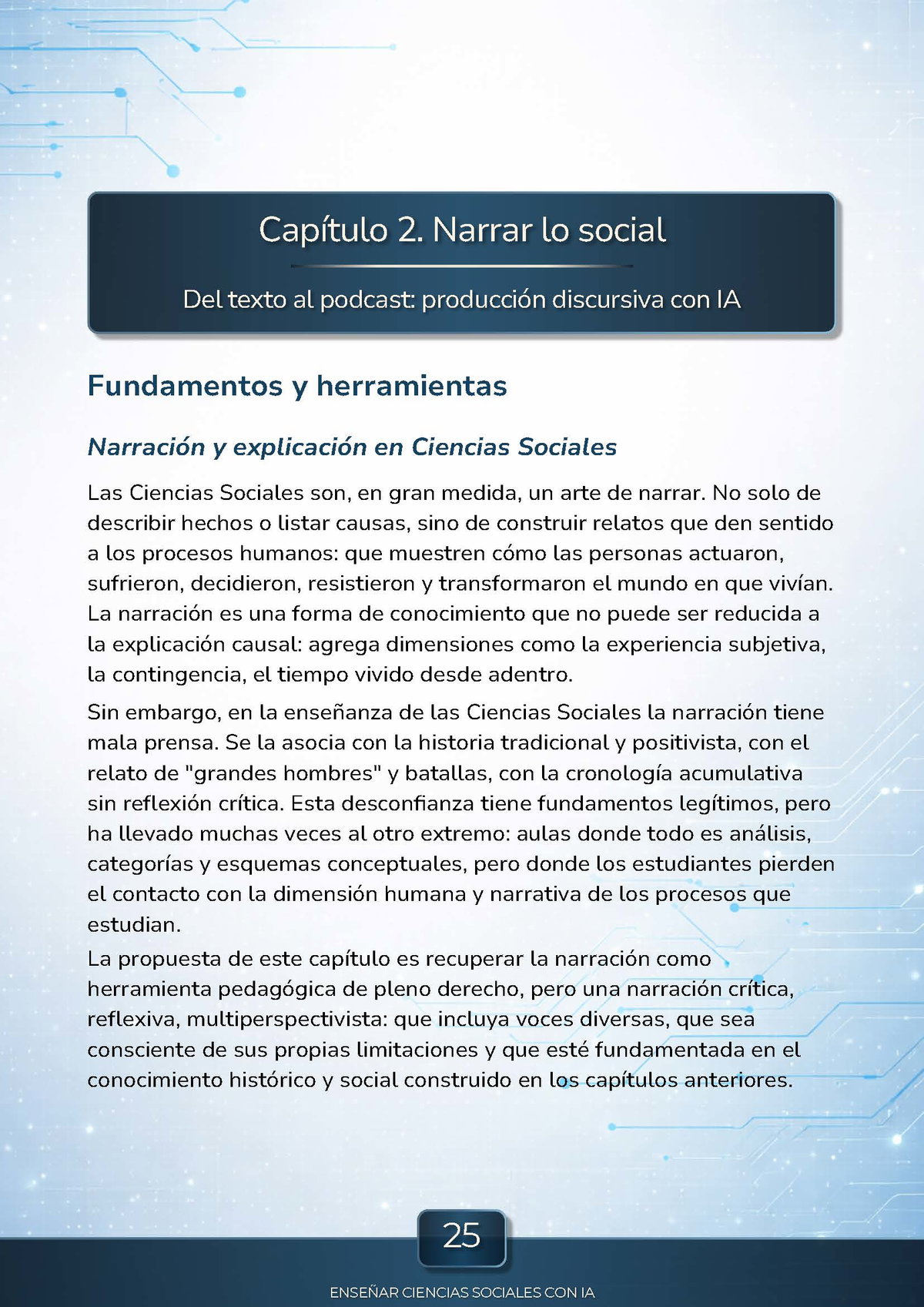 Capítulo 2. Narrar lo social

Del texto al podcast: producción discursiva con IA

Fundamentos y herramientas

Narración y explicación en Ciencias Sociales

Las Ciencias Sociales son, en gran medida, un arte de narrar. No solo de describir hechos o listar causas, sino de construir relatos que den sentido a los procesos humanos: que muestren cómo las personas actuaron, sufrieron, decidieron, resistieron y transformaron el mundo en que vivían. La narración es una forma de conocimiento que no puede ser reducida a la explicación causal: agrega dimensiones como la experiencia subjetiva, la contingencia, el tiempo vivido desde adentro.

Sin embargo, en la enseñanza de las Ciencias Sociales la narración tiene mala prensa. Se la asocia con la historia tradicional y positivista, con el relato de "grandes hombres" y batallas, con la cronología acumulativa sin reflexión crítica. Esta desconfianza tiene fundamentos legítimos, pero ha llevado muchas veces al otro extremo: aulas donde todo es análisis, categorías y esquemas conceptuales, pero donde los estudiantes pierden el contacto con la dimensión humana y narrativa de los procesos que estudian.

La propuesta de este capítulo es recuperar la narración como herramienta pedagógica de pleno derecho, pero una narración crítica, reflexiva, multiperspectivista: que incluya voces diversas, que sea consciente de sus propias limitaciones y que esté fundamentada en el conocimiento histórico y social construido en los capítulos anteriores.

25

ENSEÑAR CIENCIAS SOCIALES CON IA